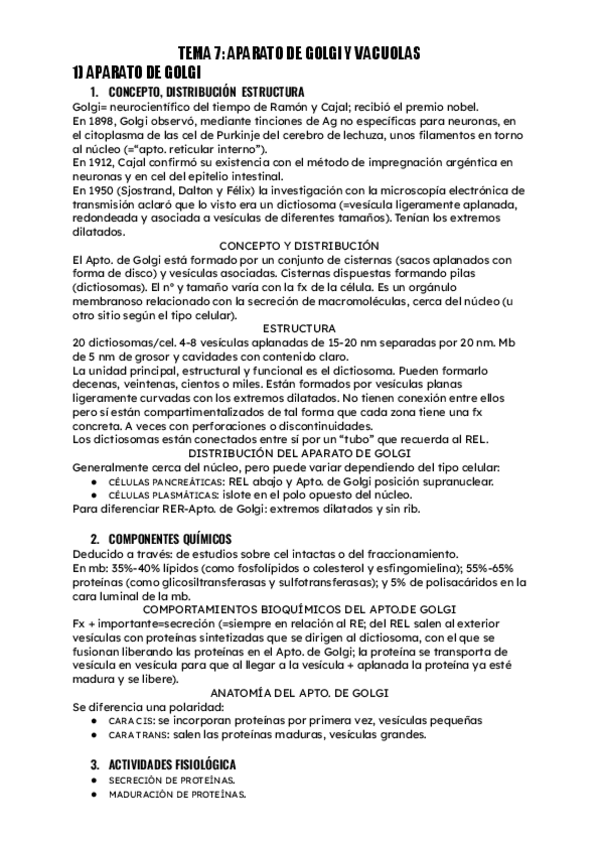 TEMA 7: APARATO DE GOLGI Y VACUOLAS

1) APARATO DE GOLGI

1. CONCEPTO, DISTRIBUCIÓN ESTRUCTURA

Golgi= neurocientífico del tiempo de Ramón y Cajal; recibió el premio nobel.
En 1898, Golgi observó, mediante tinciones de Ag no específicas para neuronas, en el citoplasma de las cel de Purkinje del cerebro de lechuza, unos filamentos en torno al núcleo (="apto. reticular interno").
En 1912, Cajal confirmó su existencia con el método de impregnación argéntica en neuronas y en cel del epitelio intestinal.
En 1950 (Sjostrand, Dalton y Félix) la investigación con la microscopía electrónica de transmisión aclaró que lo visto era un dictiosoma (=vesícula ligeramente aplanada, redondeada y asociada a vesículas de diferentes tamaños). Tenían los extremos dilatados.

CONCEPTO Y DISTRIBUCIÓN

El Apto. de Golgi está formado por un conjunto de cisternas (sacos aplanados con forma de disco) y vesículas asociadas. Cisternas dispuestas formando pilas (dictiosomas). El nº y tamaño varía con la fx de la célula. Es un orgánulo membranoso relacionado con la secreción de macromoléculas, cerca del núcleo (u otro sitio según el tipo celular).

ESTRUCTURA

20 dictiosomas/cel. 4-8 vesículas aplanadas de 15-20 nm separadas por 20 nm. Mb de 5 nm de grosor y cavidades con contenido claro.
La unidad principal, estructural y funcional es el dictiosoma. Pueden formarlo decenas, veintenas, cientos o miles. Están formados por vesículas planas ligeramente curvadas con los extremos dilatados. No tienen conexión entre ellos pero sí están compartimentalizados de tal forma que cada zona tiene una fx concreta. A veces con perforaciones o discontinuidades.
Los dictiosomas están conectados entre sí por un "tubo" que recuerda al REL.

DISTRIBUCIÓN DEL APARATO DE GOLGI

Generalmente cerca del núcleo, pero puede variar dependiendo del tipo celular:
● CÉLULAS PANCREÁTICAS: REL abajo y Apto. de Golgi posición supranuclear.
● CÉLULAS PLASMÁTICAS: islote en el polo opuesto del núcleo.
Para diferenciar RER-Apto. de Golgi: extremos dilatados y sin rib.

2. COMPONENTES QUÍMICOS

Deducido a través: de estudios sobre cel intactas o del fraccionamiento.
En mb: 35%-40% lípidos (como fosfolípidos o colesterol y esfingomielina); 55%-65% proteínas (como glicosiltransferasas y sulfotransferasas); y 5% de polisacáridos en la cara luminal de la mb.

COMPORTAMIENTOS BIOQUÍMICOS DEL APTO.DE GOLGI

Fx + importante=secreción (=siempre en relación al RE; del REL salen al exterior vesículas con proteínas sintetizadas que se dirigen al dictiosoma, con el que se fusionan liberando las proteínas en el Apto. de Golgi; la proteína se transporta de vesícula en vesícula para que al llegar a la vesícula + aplanada la proteína ya esté madura y se libere).

ANATOMÍA DEL APTO. DE GOLGI

Se diferencia una polaridad:
● CARA CIS: se incorporan proteínas por primera vez, vesículas pequeñas
● CARA TRANS: salen las proteínas maduras, vesículas grandes.

3. ACTIVIDADES FISIOLÓGICA

● SECRECIÓN DE PROTEÍNAS.
● MADURACIÓN DE PROTEÍNAS.